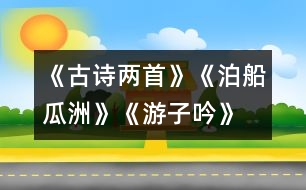 《古诗两首》《泊船瓜洲》《游子吟》